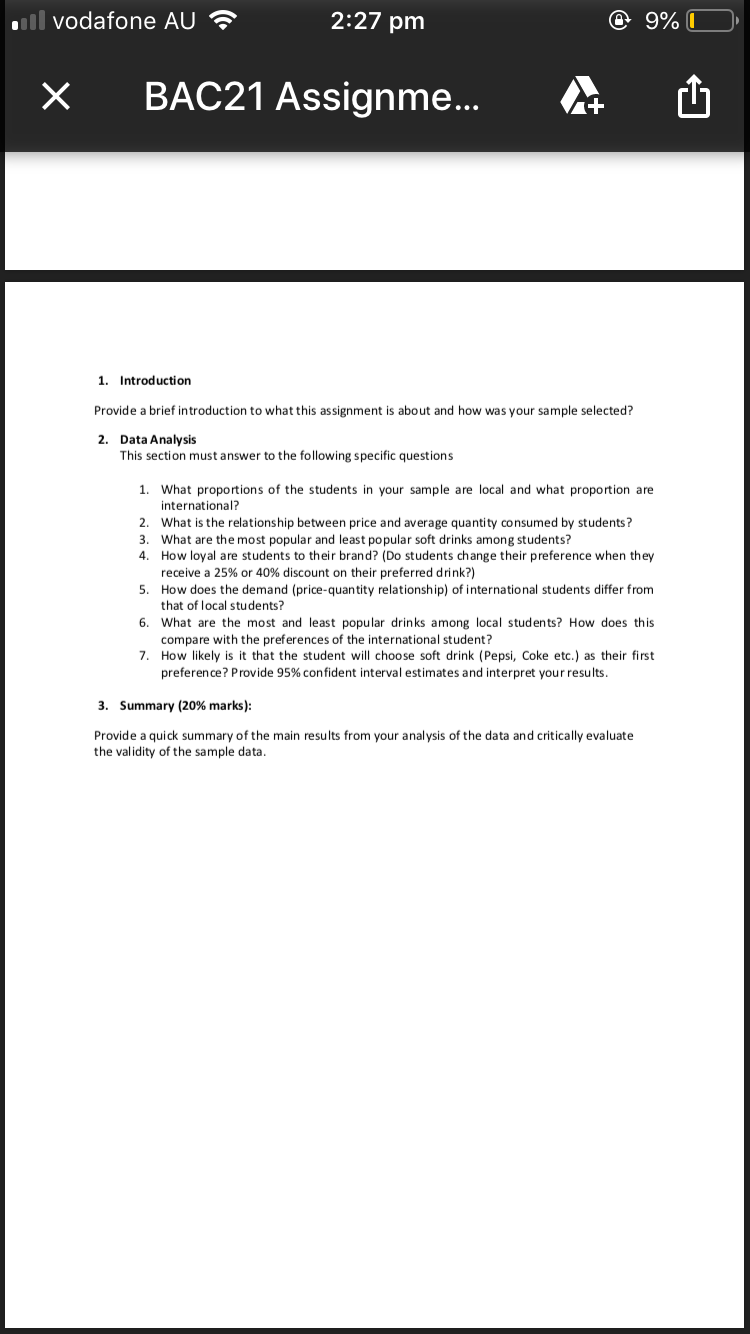 vodafone AU 2:27 pm 9%

BAC21 Assignme...

1. Introduction

Provide a brief introduction to what this assignment is about and how was your sample selected?

2. Data Analysis
This section must answer to the following specific questions

1. What proportions of the students in your sample are local and what proportion are international?
2. What is the relationship between price and average quantity consumed by students?
3. What are the most popular and least popular soft drinks among students?
4. How loyal are students to their brand? (Do students change their preference when they receive a 25% or 40% discount on their preferred drink?)
5. How does the demand (price-quantity relationship) of international students differ from that of local students?
6. What are the most and least popular drinks among local students? How does this compare with the preferences of the international student?
7. How likely is it that the student will choose soft drink (Pepsi, Coke etc.) as their first preference? Provide 95% confident interval estimates and interpret your results.

3. Summary (20% marks):

Provide a quick summary of the main results from your analysis of the data and critically evaluate the validity of the sample data.